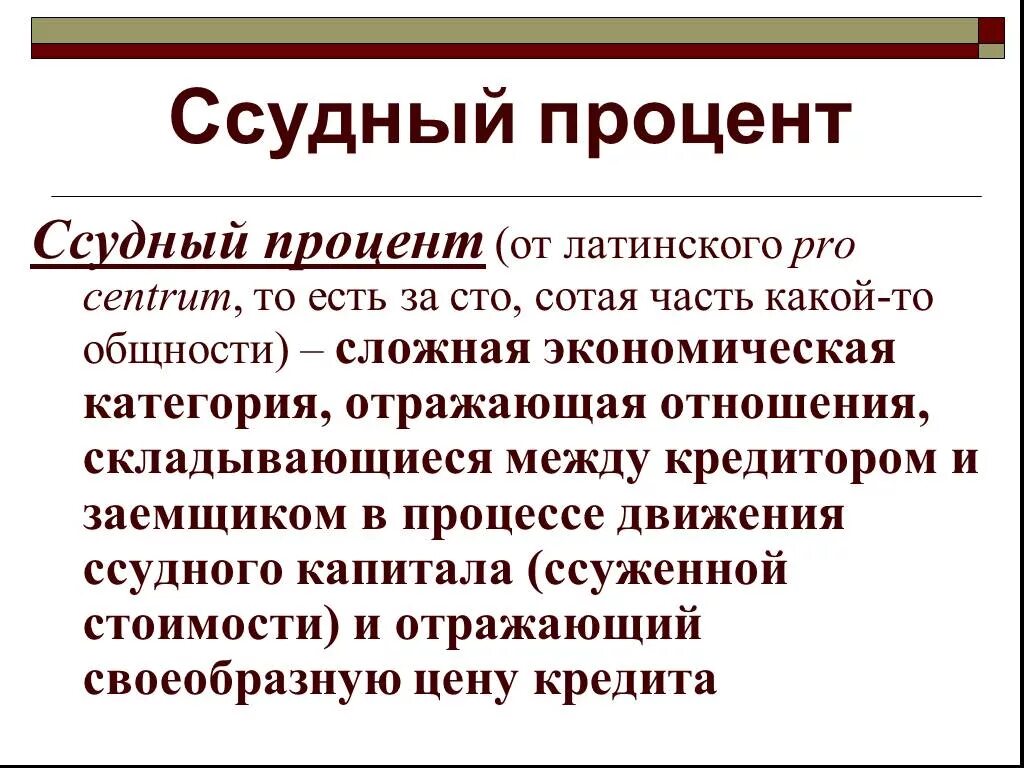 Ссудный процент

Ссудный процент (от латинского pro centrum, то есть за сто, сотая часть какой-то общности) – сложная экономическая категория, отражающая отношения, складывающиеся между кредитором и заемщиком в процессе движения ссудного капитала (ссуженной стоимости) и отражающий своеобразную цену кредита